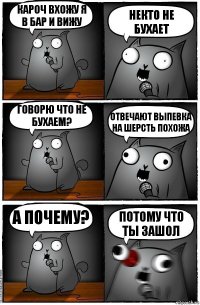 КАРОЧ ВХОЖУ Я В БАР И ВИЖУ

НЕКТО НЕ БУХАЕТ

ГОВОРЮ ЧТО НЕ БУХАЕМ?

ОТВЕЧАЮТ ВЫПЕВКА НА ШЕРСТЬ ПОХОЖА

А ПОЧЕМУ?

ПОТОМУ ЧТО ТЫ ЗАШОЛ